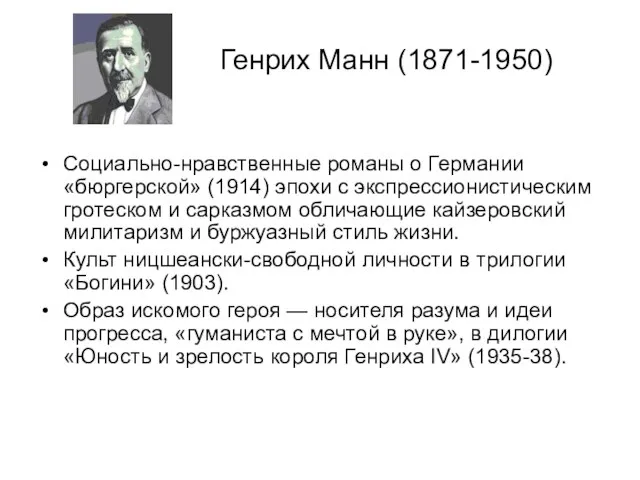 Генрих Манн (1871-1950)

• Социально-нравственные романы о Германии «бюргерской» (1914) эпохи с экспрессионистическим гротеском и сарказмом обличающие кайзеровский милитаризм и буржуазный стиль жизни.
• Культ ницшеански-свободной личности в трилогии «Богини» (1903).
• Образ искомого героя — носителя разума и идеи прогресса, «гуманиста с мечтой в руке», в дилогии «Юность и зрелость короля Генриха IV» (1935-38).